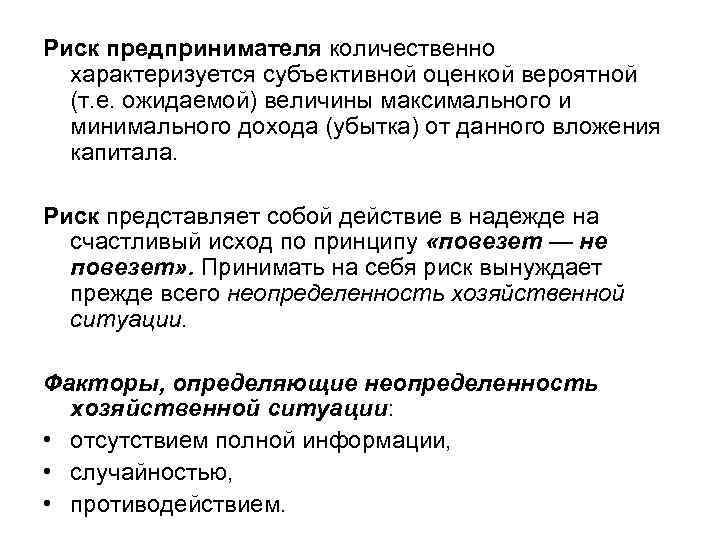 Риск предпринимателя количественно характеризуется субъективной оценкой вероятной (т.е. ожидаемой) величины максимального и минимального дохода (убытка) от данного вложения капитала.

Риск представляет собой действие в надежде на счастливый исход по принципу «повезет — не повезет». Принимать на себя риск вынуждает прежде всего неопределенность хозяйственной ситуации.

Факторы, определяющие неопределенность хозяйственной ситуации:
• отсутствием полной информации,
• случайностью,
• противодействием.